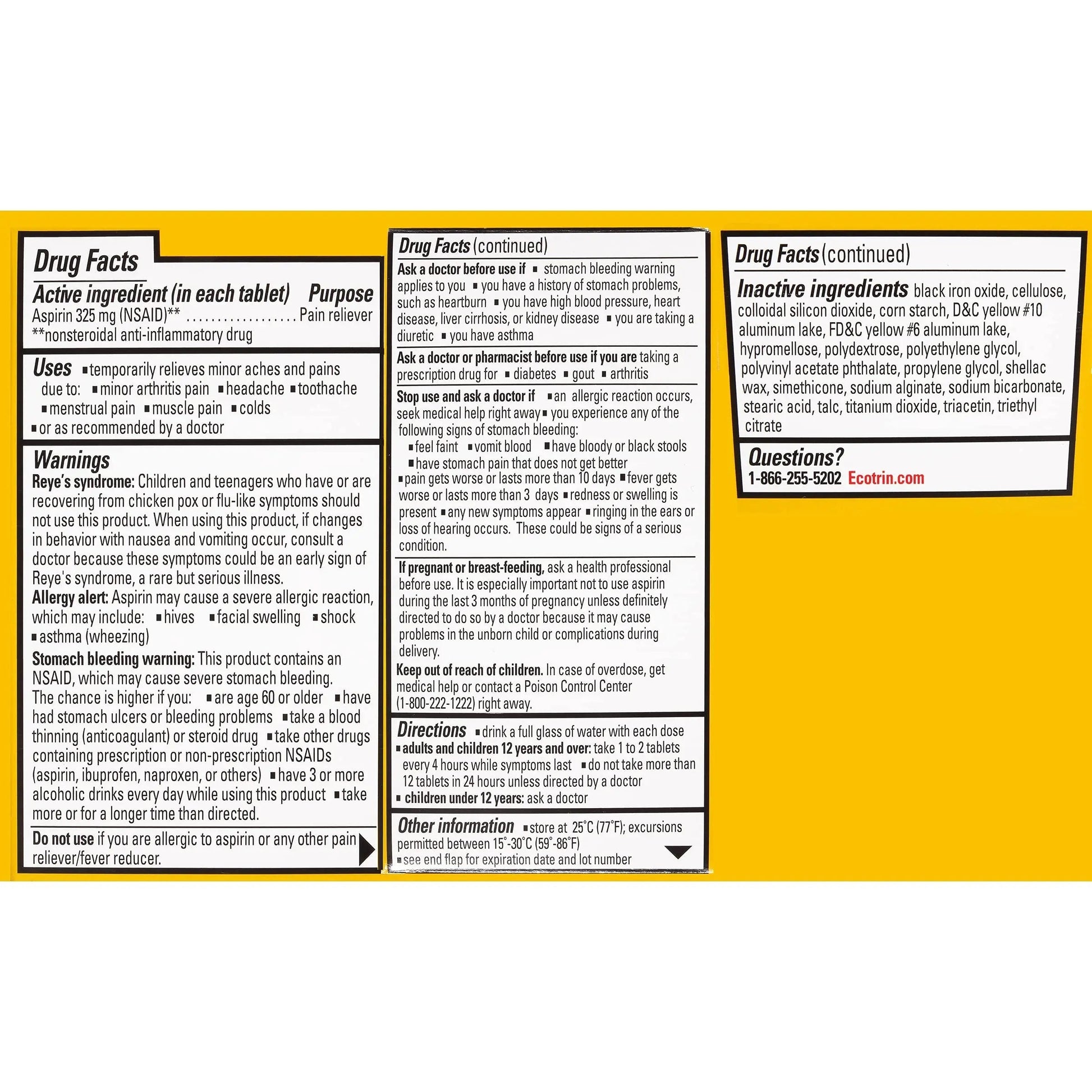 Drug Facts

Active ingredient (in each tablet) Purpose
Aspirin 325 mg (NSAID)** Pain reliever
**nonsteroidal anti-inflammatory drug

Uses • temporarily relieves minor aches and pains due to: • minor arthritis pain • headache • toothache • menstrual pain • muscle pain • colds • or as recommended by a doctor

Warnings
Reye's syndrome: Children and teenagers who have or are recovering from chicken pox or flu-like symptoms should not use this product. When using this product, if changes in behavior with nausea and vomiting occur, consult a doctor because these symptoms could be an early sign of Reye's syndrome, a rare but serious illness.
Allergy alert: Aspirin may cause a severe allergic reaction, which may include: • hives • facial swelling • shock • asthma (wheezing)
Stomach bleeding warning: This product contains an NSAID, which may cause severe stomach bleeding. The chance is higher if you: • are age 60 or older • have had stomach ulcers or bleeding problems • take a blood thinning (anticoagulant) or steroid drug • take other drugs containing prescription or non-prescription NSAIDs (aspirin, ibuprofen, naproxen, or others) • have 3 or more alcoholic drinks every day while using this product • take more or for a longer time than directed.

Do not use if you are allergic to aspirin or any other pain reliever/fever reducer.

Drug Facts (continued)
Ask a doctor before use if • stomach bleeding warning applies to you • you have a history of stomach problems, such as heartburn • you have high blood pressure, heart disease, liver cirrhosis, or kidney disease • you are taking a diuretic • you have asthma

Ask a doctor or pharmacist before use if you are taking a prescription drug for • diabetes • gout • arthritis

Stop use and ask a doctor if • an allergic reaction occurs, seek medical help right away • you experience any of the following signs of stomach bleeding:
• feel faint • vomit blood • have bloody or black stools
• have stomach pain that does not get better
• pain gets worse or lasts more than 10 days • fever gets worse or lasts more than 3 days • redness or swelling is present • any new symptoms appear • ringing in the ears or loss of hearing occurs. These could be signs of a serious condition.

If pregnant or breast-feeding, ask a health professional before use. It is especially important not to use aspirin during the last 3 months of pregnancy unless definitely directed to do so by a doctor because it may cause problems in the unborn child or complications during delivery.
Keep out of reach of children. In case of overdose, get medical help or contact a Poison Control Center (1-800-222-1222) right away.

Directions • drink a full glass of water with each dose
• adults and children 12 years and over: take 1 to 2 tablets every 4 hours while symptoms last • do not take more than 12 tablets in 24 hours unless directed by a doctor
• children under 12 years: ask a doctor

Other information • store at 25°C (77°F); excursions permitted between 15°-30°C (59°-86°F)
• see end flap for expiration date and lot number

Drug Facts (continued)
Inactive ingredients black iron oxide, cellulose, colloidal silicon dioxide, corn starch, D&C yellow #10 aluminum lake, FD&C yellow #6 aluminum lake, hypromellose, polydextrose, polyethylene glycol, polyvinyl acetate phthalate, propylene glycol, shellac wax, simethicone, sodium alginate, sodium bicarbonate, stearic acid, talc, titanium dioxide, triacetin, triethyl citrate

Questions?
1-866-255-5202 Ecotrin.com